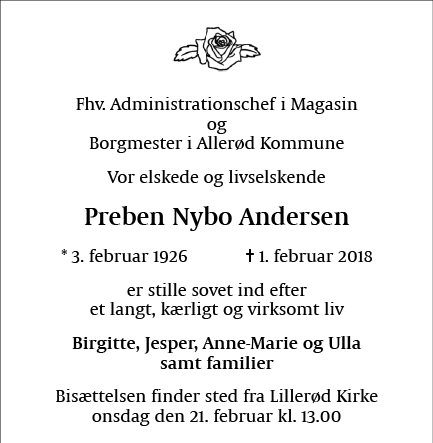 Fhv. Administrationschef i Magasin
og
Borgmester i Allerød Kommune

Vor elskede og livselskende

Preben Nybo Andersen

* 3. februar 1926 † 1. februar 2018

er stille sovet ind efter
et langt, kærligt og virksomt liv

Birgitte, Jesper, Anne-Marie og Ulla
samt familier

Bisættelsen finder sted fra Lillerød Kirke
onsdag den 21. februar kl. 13.00